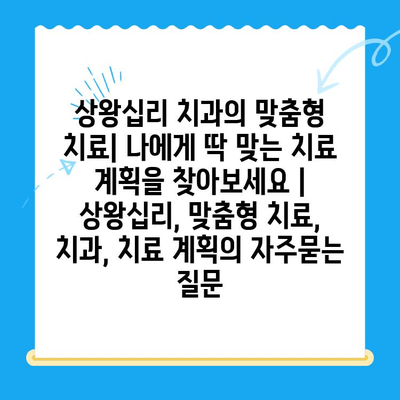 상왕십리 치과의 맞춤형 치료| 나에게 딱 맞는 치료 계획을 찾아보세요 | 상왕십리, 맞춤형 치료, 치과, 치료 계획의 자주묻는 질문